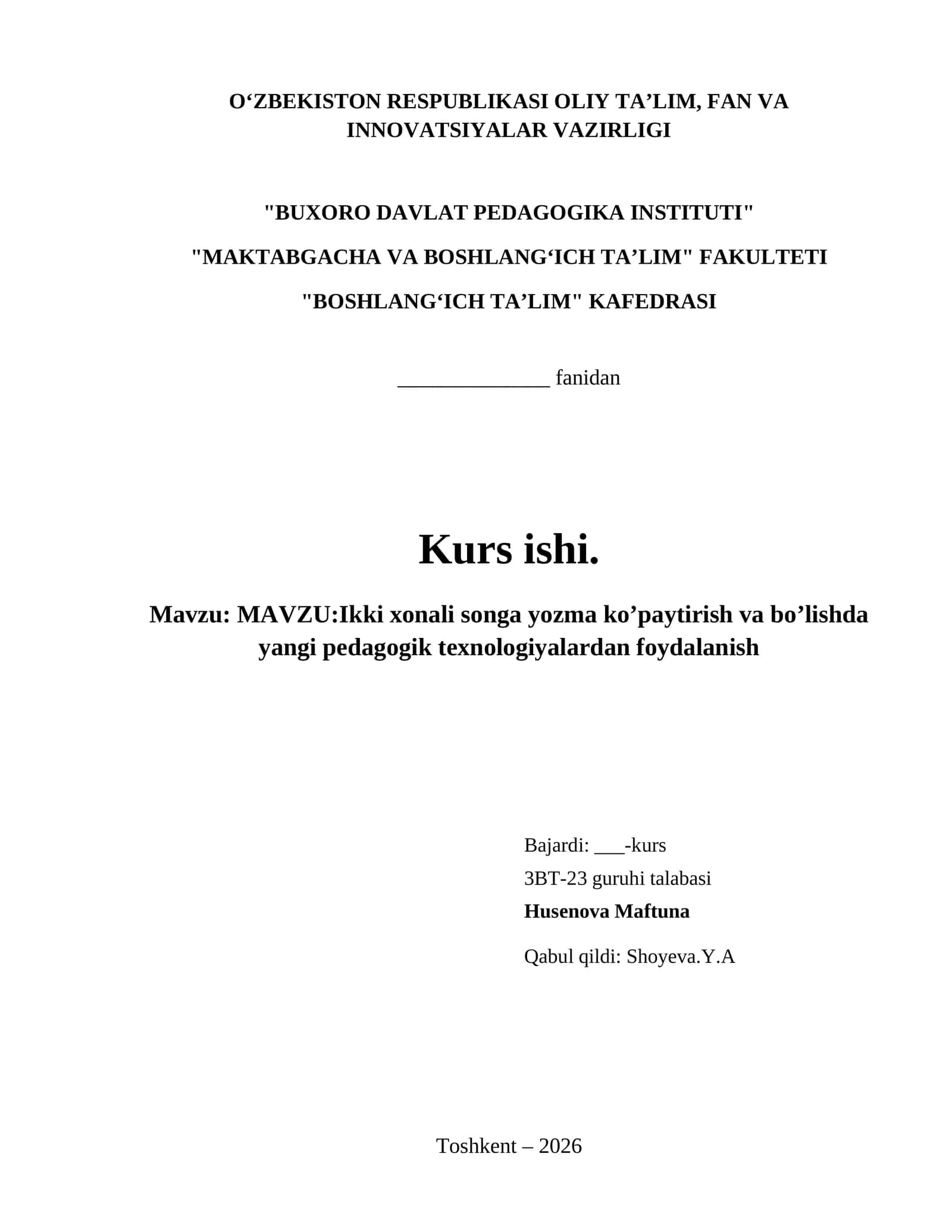 O‘ZBEKISTON RESPUBLIKASI OLIY TA’LIM, FAN VA INNOVATSIYALAR VAZIRLIGI

"BUXORO DAVLAT PEDAGOGIKA INSTITUTI"

"MAKTABGACHA VA BOSHLANG‘ICH TA’LIM" FAKULTETI

"BOSHLANG‘ICH TA’LIM" KAFEDRASI

______________ fanidan

Kurs ishi.

Mavzu: MAVZU:Ikki xonali songa yozma ko’paytirish va bo’lishda yangi pedagogik texnologiyalardan foydalanish

Bajardi: ___-kurs
3BT-23 guruhi talabasi
Husenova Maftuna

Qabul qildi: Shoyeva.Y.A

Toshkent – 2026